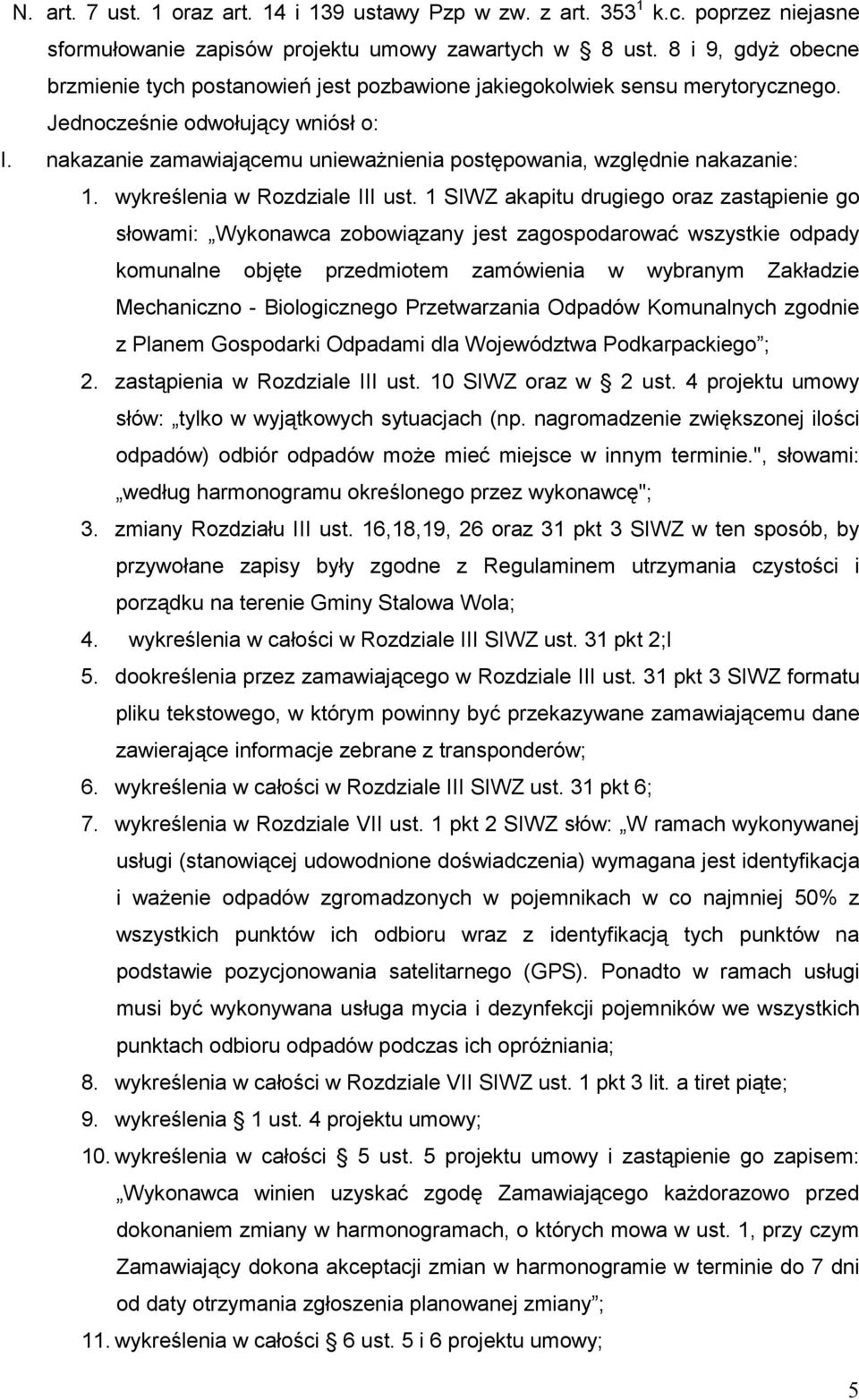 N. art. 7 ust. 1 oraz art. 14 i 139 ustawy Pzp w zw. z art. $353^1$ k.c. poprzez niejasne sformułowanie zapisów projektu umowy zawartych w 8 ust. 8 i 9, gdyż obecne brzmienie tych postanowień jest pozbawione jakiegokolwiek sensu merytorycznego. Jednocześnie odwołujący wniósł o:

I. nakazanie zamawiającemu unieważnienia postępowania, względnie nakazanie:

1. wykreślenia w Rozdziale III ust. 1 SIWZ akapitu drugiego oraz zastąpienie go słowami: „Wykonawca zobowiązany jest zagospodarować wszystkie odpady komunalne objęte przedmiotem zamówienia w wybranym Zakładzie Mechaniczno - Biologicznego Przetwarzania Odpadów Komunalnych zgodnie z Planem Gospodarki Odpadami dla Województwa Podkarpackiego”;

2. zastąpienia w Rozdziale III ust. 10 SIWZ oraz w 2 ust. 4 projektu umowy słów: „tylko w wyjątkowych sytuacjach (np. nagromadzenie zwiększonej ilości odpadów) odbiór odpadów może mieć miejsce w innym terminie.", słowami: „według harmonogramu określonego przez wykonawcę";

3. zmiany Rozdziału III ust. 16,18,19, 26 oraz 31 pkt 3 SIWZ w ten sposób, by przywołane zapisy były zgodne z Regulaminem utrzymania czystości i porządku na terenie Gminy Stalowa Wola;

4. wykreślenia w całości w Rozdziale III SIWZ ust. 31 pkt 2;l

5. dookreślenia przez zamawiającego w Rozdziale III ust. 31 pkt 3 SIWZ formatu pliku tekstowego, w którym powinny być przekazywane zamawiającemu dane zawierające informacje zebrane z transponderów;

6. wykreślenia w całości w Rozdziale III SIWZ ust. 31 pkt 6;

7. wykreślenia w Rozdziale VII ust. 1 pkt 2 SIWZ słów: „W ramach wykonywanej usługi (stanowiącej udowodnione doświadczenia) wymagana jest identyfikacja i ważenie odpadów zgromadzonych w pojemnikach w co najmniej 50% z wszystkich punktów ich odbioru wraz z identyfikacją tych punktów na podstawie pozycjonowania satelitarnego (GPS). Ponadto w ramach usługi musi być wykonywana usługa mycia i dezynfekcji pojemników we wszystkich punktach odbioru odpadów podczas ich opróżniania;

8. wykreślenia w całości w Rozdziale VII SIWZ ust. 1 pkt 3 lit. a tiret piąte;

9. wykreślenia 1 ust. 4 projektu umowy;

10. wykreślenia w całości 5 ust. 5 projektu umowy i zastąpienie go zapisem: „Wykonawca winien uzyskać zgodę Zamawiającego każdorazowo przed dokonaniem zmiany w harmonogramach, o których mowa w ust. 1, przy czym Zamawiający dokona akceptacji zmian w harmonogramie w terminie do 7 dni od daty otrzymania zgłoszenia planowanej zmiany”;

11. wykreślenia w całości 6 ust. 5 i 6 projektu umowy;

5